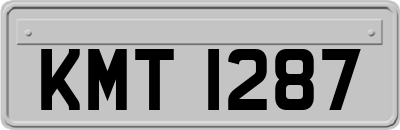 KMT 1287